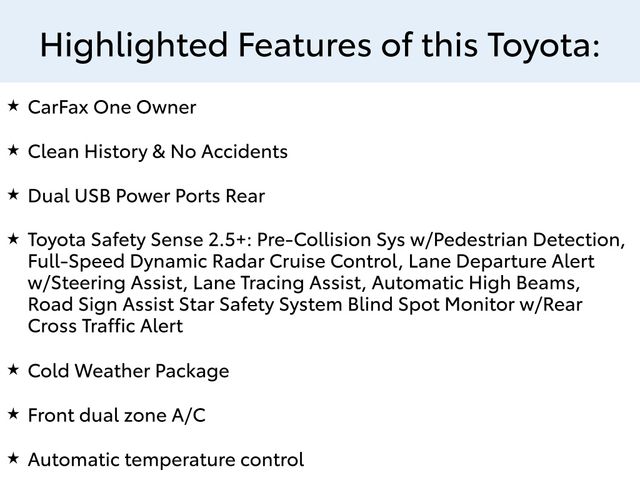 Highlighted Features of this Toyota:

★ CarFax One Owner

★ Clean History & No Accidents

★ Dual USB Power Ports Rear

★ Toyota Safety Sense 2.5+: Pre-Collision Sys w/Pedestrian Detection, Full-Speed Dynamic Radar Cruise Control, Lane Departure Alert w/Steering Assist, Lane Tracing Assist, Automatic High Beams, Road Sign Assist Star Safety System Blind Spot Monitor w/Rear Cross Traffic Alert

★ Cold Weather Package

★ Front dual zone A/C

★ Automatic temperature control